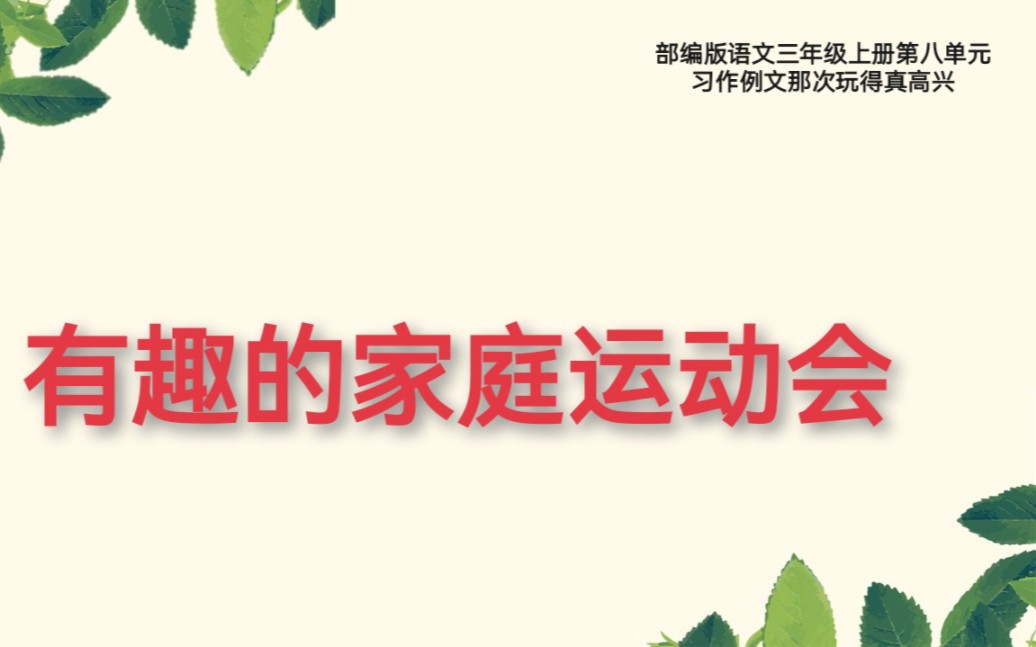 部编版语文三年级上册第八单元
习作例文那次玩得真高兴

有趣的家庭运动会